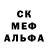 СК
МЕФ
АЛЬФА